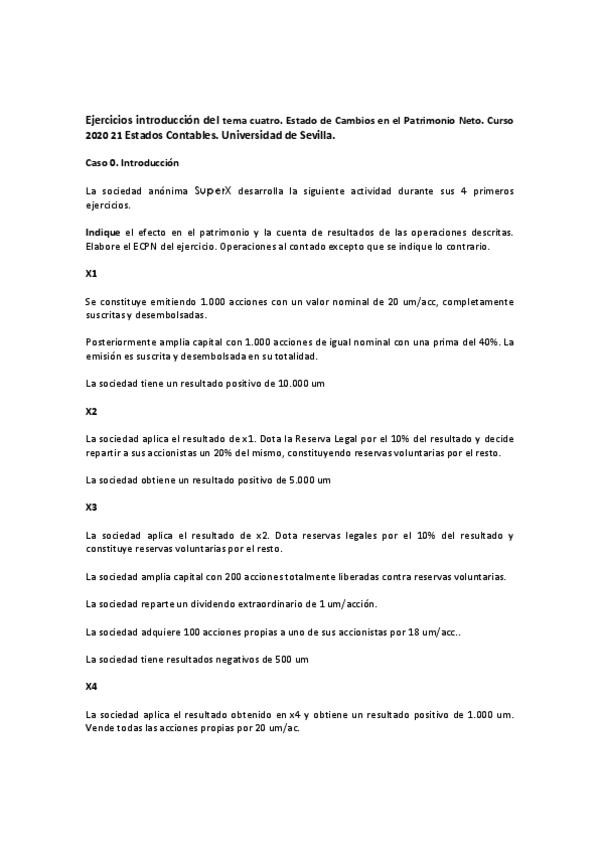 Ejercicios introducción del tema cuatro. Estado de Cambios en el Patrimonio Neto. Curso 2020 21 Estados Contables. Universidad de Sevilla.

Caso 0. Introducción

La sociedad anónima SuperX desarrolla la siguiente actividad durante sus 4 primeros ejercicios.

Indique el efecto en el patrimonio y la cuenta de resultados de las operaciones descritas. Elabore el ECPN del ejercicio. Operaciones al contado excepto que se indique lo contrario.

X1

Se constituye emitiendo 1.000 acciones con un valor nominal de 20 um/acc, completamente suscritas y desembolsadas.

Posteriormente amplia capital con 1.000 acciones de igual nominal con una prima del 40%. La emisión es suscrita y desembolsada en su totalidad.

La sociedad tiene un resultado positivo de 10.000 um

X2

La sociedad aplica el resultado de x1. Dota la Reserva Legal por el 10% del resultado y decide repartir a sus accionistas un 20% del mismo, constituyendo reservas voluntarias por el resto.

La sociedad obtiene un resultado positivo de 5.000 um

X3

La sociedad aplica el resultado de x2. Dota reservas legales por el 10% del resultado y constituye reservas voluntarias por el resto.

La sociedad amplia capital con 200 acciones totalmente liberadas contra reservas voluntarias.

La sociedad reparte un dividendo extraordinario de 1 um/acción.

La sociedad adquiere 100 acciones propias a uno de sus accionistas por 18 um/acc..

La sociedad tiene resultados negativos de 500 um

X4

La sociedad aplica el resultado obtenido en x4 y obtiene un resultado positivo de 1.000 um. Vende todas las acciones propias por 20 um/ac.